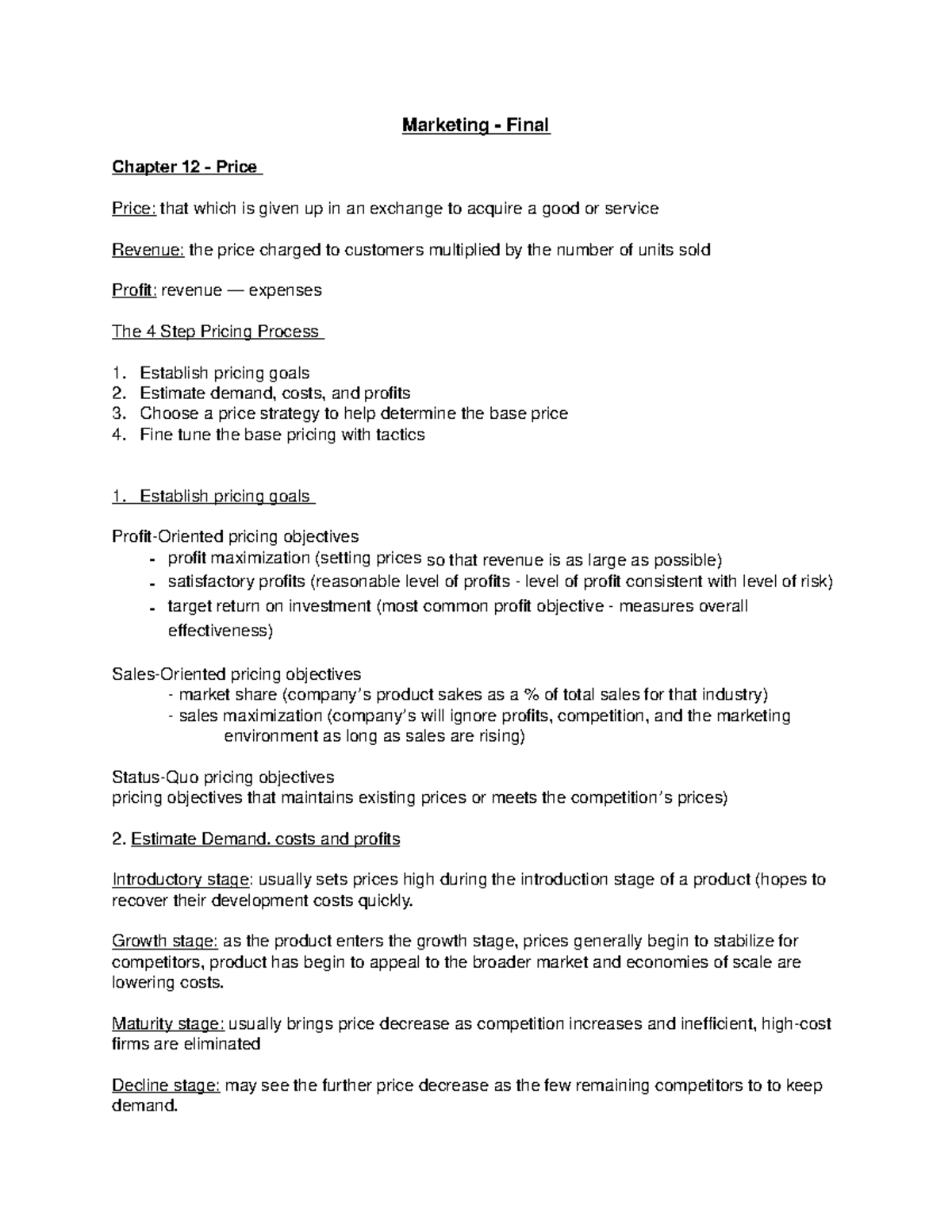 Marketing - Final

Chapter 12 - Price

Price: that which is given up in an exchange to acquire a good or service

Revenue: the price charged to customers multiplied by the number of units sold

Profit: revenue — expenses

The 4 Step Pricing Process

1. Establish pricing goals
2. Estimate demand, costs, and profits
3. Choose a price strategy to help determine the base price
4. Fine tune the base pricing with tactics

1. Establish pricing goals

Profit-Oriented pricing objectives
- profit maximization (setting prices so that revenue is as large as possible)
- satisfactory profits (reasonable level of profits - level of profit consistent with level of risk)
- target return on investment (most common profit objective - measures overall effectiveness)

Sales-Oriented pricing objectives
- market share (company's product sakes as a % of total sales for that industry)
- sales maximization (company's will ignore profits, competition, and the marketing environment as long as sales are rising)

Status-Quo pricing objectives
pricing objectives that maintains existing prices or meets the competition's prices)

2. Estimate Demand. costs and profits

Introductory stage: usually sets prices high during the introduction stage of a product (hopes to recover their development costs quickly.

Growth stage: as the product enters the growth stage, prices generally begin to stabilize for competitors, product has begin to appeal to the broader market and economies of scale are lowering costs.

Maturity stage: usually brings price decrease as competition increases and inefficient, high-cost firms are eliminated

Decline stage: may see the further price decrease as the few remaining competitors to to keep demand.